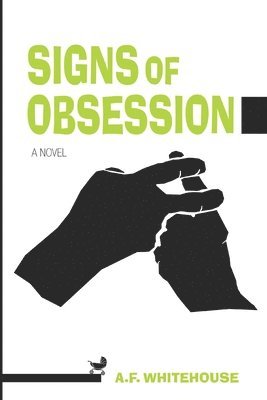 SIGNS OF OBSESSION

A NOVEL

A.F. WHITEHOUSE